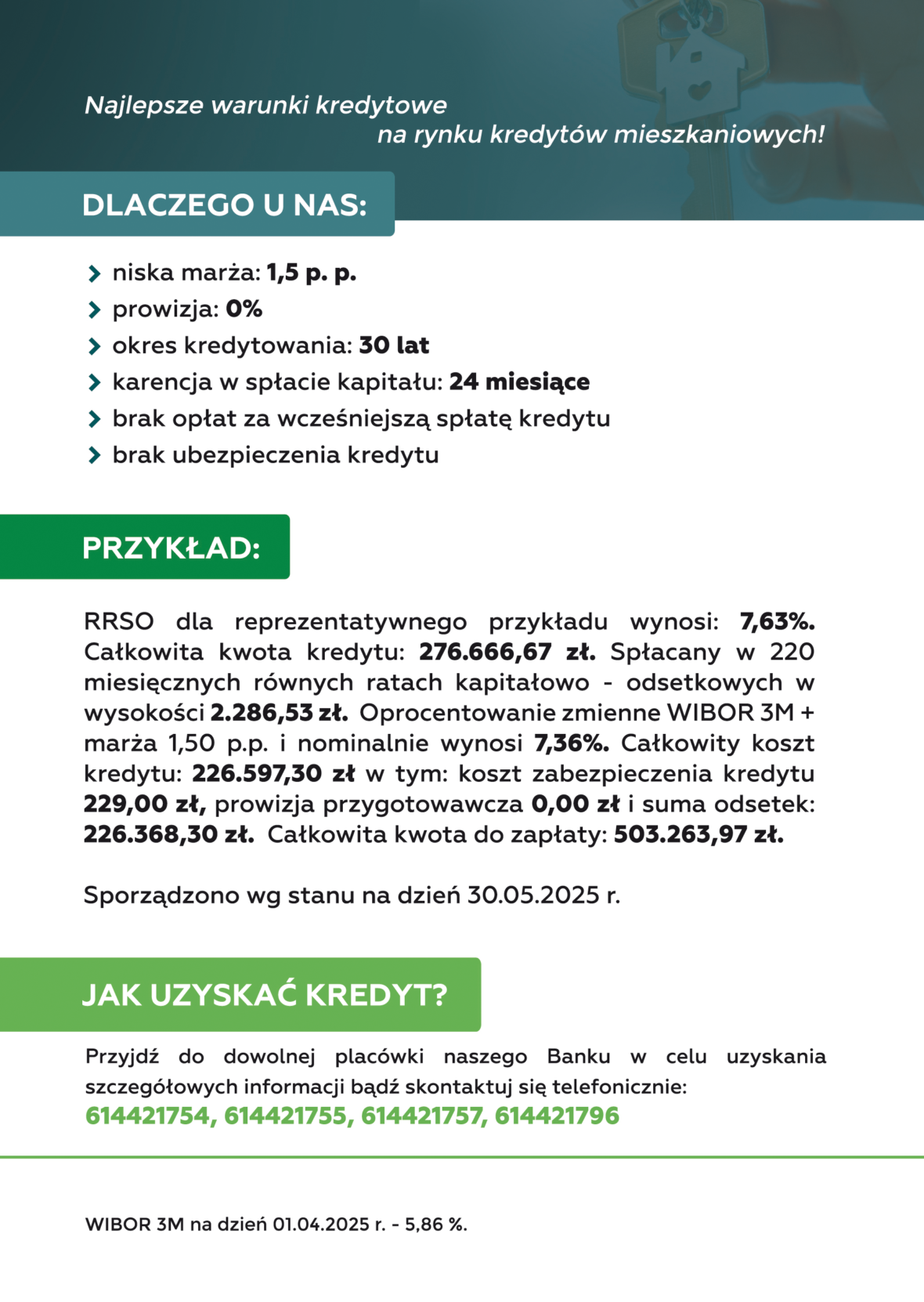 Najlepsze warunki kredytowe
na rynku kredytów mieszkaniowych!

DLACZEGO U NAS:

niska marża: 1,5 p. p.
prowizja: 0%
okres kredytowania: 30 lat
karencja w spłacie kapitału: 24 miesiące
brak opłat za wcześniejszą spłatę kredytu
brak ubezpieczenia kredytu

PRZYKŁAD:

RRSO dla reprezentatywnego przykładu wynosi: 7,63%. Całkowita kwota kredytu: 276.666,67 zł. Spłacany w 220 miesięcznych równych ratach kapitałowo - odsetkowych w wysokości 2.286,53 zł. Oprocentowanie zmienne WIBOR 3M + marża 1,50 p.p. i nominalnie wynosi 7,36%. Całkowity koszt kredytu: 226.597,30 zł w tym: koszt zabezpieczenia kredytu 229,00 zł, prowizja przygotowawcza 0,00 zł i suma odsetek: 226.368,30 zł. Całkowita kwota do zapłaty: 503.263,97 zł.

Sporządzono wg stanu na dzień 30.05.2025 r.

JAK UZYSKAĆ KREDYT?

Przyjdź do dowolnej placówki naszego Banku w celu uzyskania szczegółowych informacji bądź skontaktuj się telefonicznie:
614421754, 614421755, 614421757, 614421796

WIBOR 3M na dzień 01.04.2025 r. - 5,86 %.